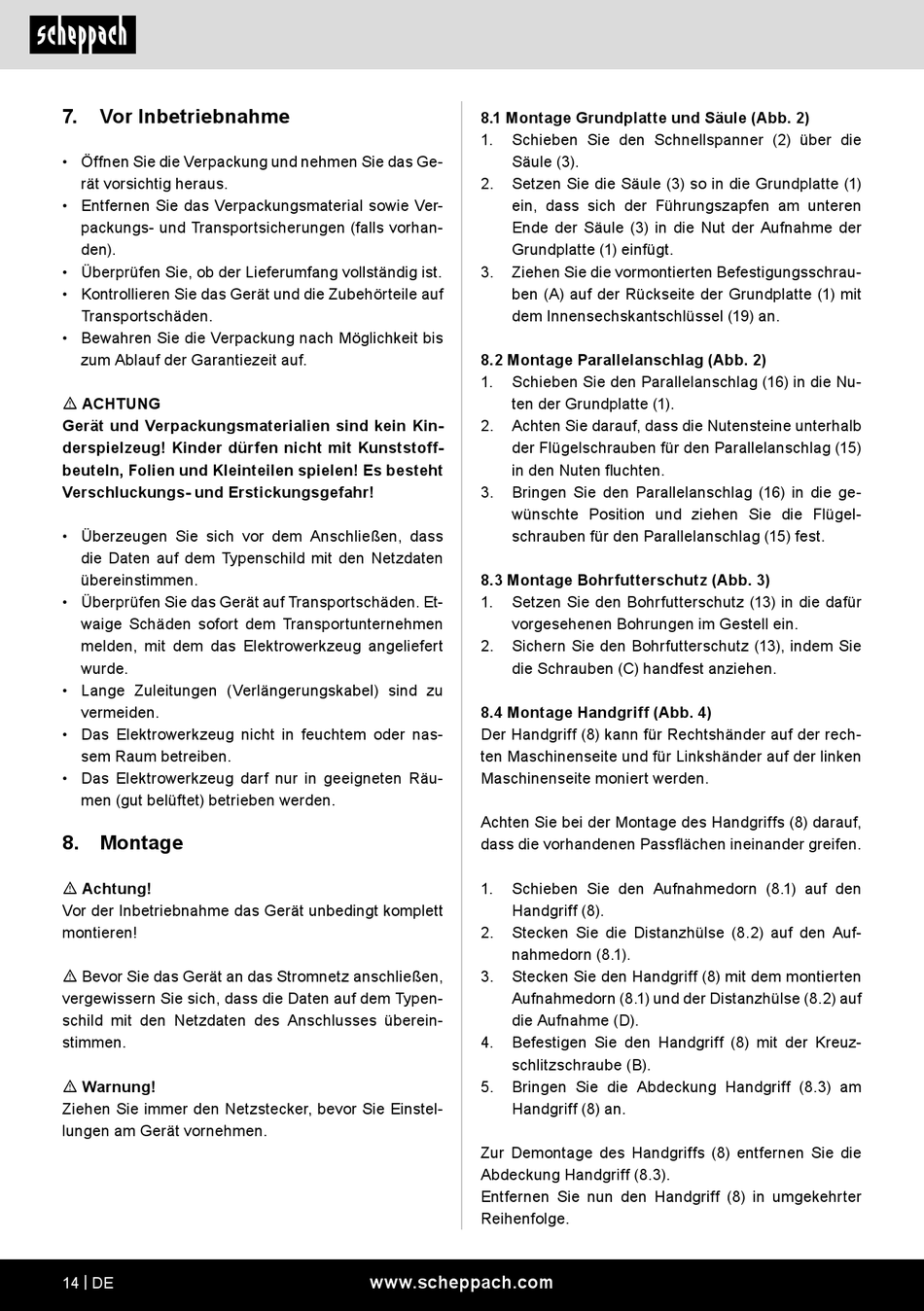 scheppach

7. Vor Inbetriebnahme

• Öffnen Sie die Verpackung und nehmen Sie das Gerät vorsichtig heraus.
• Entfernen Sie das Verpackungsmaterial sowie Verpackungs- und Transportsicherungen (falls vorhanden).
• Überprüfen Sie, ob der Lieferumfang vollständig ist.
• Kontrollieren Sie das Gerät und die Zubehörteile auf Transportschäden.
• Bewahren Sie die Verpackung nach Möglichkeit bis zum Ablauf der Garantiezeit auf.

⚠ ACHTUNG
Gerät und Verpackungsmaterialien sind kein Kinderspielzeug! Kinder dürfen nicht mit Kunststoffbeuteln, Folien und Kleinteilen spielen! Es besteht Verschluckungs- und Erstickungsgefahr!

• Überzeugen Sie sich vor dem Anschließen, dass die Daten auf dem Typenschild mit den Netzdaten übereinstimmen.
• Überprüfen Sie das Gerät auf Transportschäden. Etwaige Schäden sofort dem Transportunternehmen melden, mit dem das Elektrowerkzeug angeliefert wurde.
• Lange Zuleitungen (Verlängerungskabel) sind zu vermeiden.
• Das Elektrowerkzeug nicht in feuchtem oder nassem Raum betreiben.
• Das Elektrowerkzeug darf nur in geeigneten Räumen (gut belüftet) betrieben werden.

8. Montage

⚠ Achtung!
Vor der Inbetriebnahme das Gerät unbedingt komplett montieren!

⚠ Bevor Sie das Gerät an das Stromnetz anschließen, vergewissern Sie sich, dass die Daten auf dem Typenschild mit den Netzdaten des Anschlusses übereinstimmen.

⚠ Warnung!
Ziehen Sie immer den Netzstecker, bevor Sie Einstellungen am Gerät vornehmen.

8.1 Montage Grundplatte und Säule (Abb. 2)
1. Schieben Sie den Schnellspanner (2) über die Säule (3).
2. Setzen Sie die Säule (3) so in die Grundplatte (1) ein, dass sich der Führungszapfen am unteren Ende der Säule (3) in die Nut der Aufnahme der Grundplatte (1) einfügt.
3. Ziehen Sie die vormontierten Befestigungsschrauben (A) auf der Rückseite der Grundplatte (1) mit dem Innensechskantschlüssel (19) an.

8.2 Montage Parallelanschlag (Abb. 2)
1. Schieben Sie den Parallelanschlag (16) in die Nuten der Grundplatte (1).
2. Achten Sie darauf, dass die Nutensteine unterhalb der Flügelschrauben für den Parallelanschlag (15) in den Nuten fluchten.
3. Bringen Sie den Parallelanschlag (16) in die gewünschte Position und ziehen Sie die Flügelschrauben für den Parallelanschlag (15) fest.

8.3 Montage Bohrfutterschutz (Abb. 3)
1. Setzen Sie den Bohrfutterschutz (13) in die dafür vorgesehenen Bohrungen im Gestell ein.
2. Sichern Sie den Bohrfutterschutz (13), indem Sie die Schrauben (C) handfest anziehen.

8.4 Montage Handgriff (Abb. 4)
Der Handgriff (8) kann für Rechtshänder auf der rechten Maschinenseite und für Linkshänder auf der linken Maschinenseite moniert werden.

Achten Sie bei der Montage des Handgriffs (8) darauf, dass die vorhandenen Passflächen ineinander greifen.

1. Schieben Sie den Aufnahmedorn (8.1) auf den Handgriff (8).
2. Stecken Sie die Distanzhülse (8.2) auf den Aufnahmedorn (8.1).
3. Stecken Sie den Handgriff (8) mit dem montierten Aufnahmedorn (8.1) und der Distanzhülse (8.2) auf die Aufnahme (D).
4. Befestigen Sie den Handgriff (8) mit der Kreuzschlitzschraube (B).
5. Bringen Sie die Abdeckung Handgriff (8.3) am Handgriff (8) an.

Zur Demontage des Handgriffs (8) entfernen Sie die Abdeckung Handgriff (8.3).
Entfernen Sie nun den Handgriff (8) in umgekehrter Reihenfolge.

14 | DE www.scheppach.com